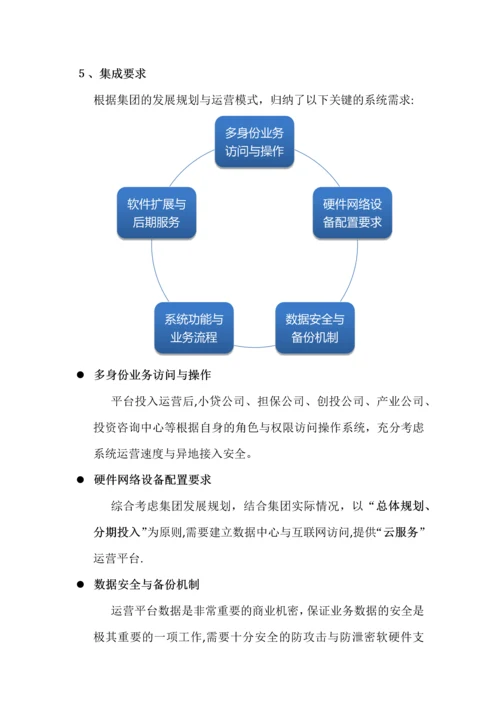 5、集成要求

根据集团的发展规划与运营模式，归纳了以下关键的系统需求:

多身份业务访问与操作

硬件网络设备配置要求

数据安全与备份机制

系统功能与业务流程

软件扩展与后期服务

● 多身份业务访问与操作

平台投入运营后,小贷公司、担保公司、创投公司、产业公司、投资咨询中心等根据自身的角色与权限访问操作系统，充分考虑系统运营速度与异地接入安全。

● 硬件网络设备配置要求

综合考虑集团发展规划，结合集团实际情况，以“总体规划、分期投入”为原则,需要建立数据中心与互联网访问,提供“云服务”运营平台.

● 数据安全与备份机制

运营平台数据是非常重要的商业机密，保证业务数据的安全是极其重要的一项工作,需要十分安全的防攻击与防泄密软硬件支